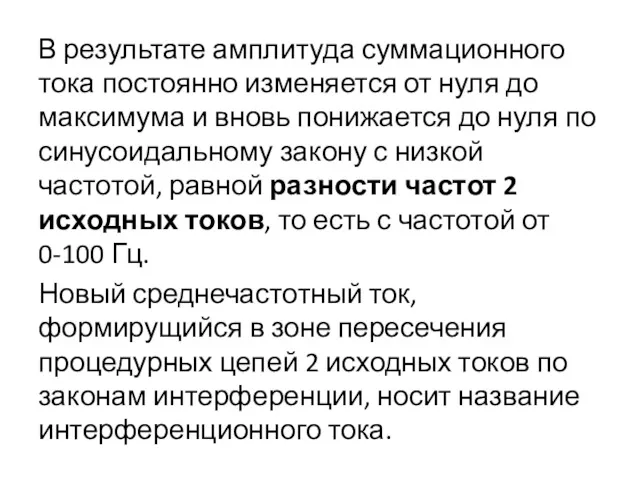 В результате амплитуда суммационного тока постоянно изменяется от нуля до максимума и вновь понижается до нуля по синусоидальному закону с низкой частотой, равной разности частот 2 исходных токов, то есть с частотой от 0-100 Гц.

Новый среднечастотный ток, формирущийся в зоне пересечения процедурных цепей 2 исходных токов по законам интерференции, носит название интерференционного тока.